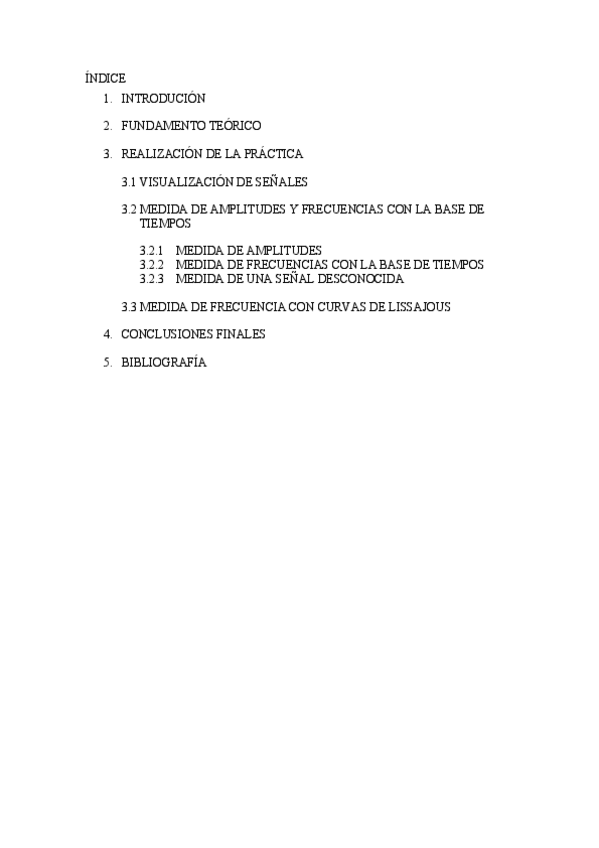 ÍNDICE

1. INTRODUCIÓN

2. FUNDAMENTO TEÓRICO

3. REALIZACIÓN DE LA PRÁCTICA

3.1 VISUALIZACIÓN DE SEÑALES

3.2 MEDIDA DE AMPLITUDES Y FRECUENCIAS CON LA BASE DE TIEMPOS

3.2.1 MEDIDA DE AMPLITUDES
3.2.2 MEDIDA DE FRECUENCIAS CON LA BASE DE TIEMPOS
3.2.3 MEDIDA DE UNA SEÑAL DESCONOCIDA

3.3 MEDIDA DE FRECUENCIA CON CURVAS DE LISSAJOUS

4. CONCLUSIONES FINALES

5. BIBLIOGRAFÍA